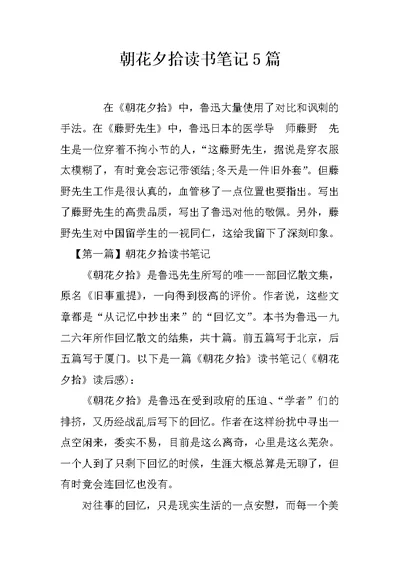 朝花夕拾读书笔记5篇

在《朝花夕拾》中，鲁迅大量使用了对比和讽刺的手法。在《藤野先生》中，鲁迅日本的医学导 师藤野 先生是一位穿着不拘小节的人，“这藤野先生，据说是穿衣服太模糊了，有时竟会忘记带领结;冬天是一件旧外套”。但藤野先生工作是很认真的，血管移了一点位置也要指出。写出了藤野先生的高贵品质，写出了鲁迅对他的敬佩。另外，藤野先生对中国留学生的一视同仁，这给我留下了深刻印象。

【第一篇】朝花夕拾读书笔记

《朝花夕拾》是鲁迅先生所写的唯一一部回忆散文集，原名《旧事重提》，一向得到极高的评价。作者说，这些文章都是“从记忆中抄出来”的“回忆文”。本书为鲁迅一九二六年所作回忆散文的结集，共十篇。前五篇写于北京，后五篇写于厦门。以下是一篇《朝花夕拾》读书笔记(《朝花夕拾》读后感)：

《朝花夕拾》是鲁迅在受到政府的压迫、“学者”们的排挤，又历经战乱后写下的回忆。作者在这样纷扰中寻出一点空闲来，委实不易，目前是这么离奇，心里是这么芜杂。一个人到了只剩下回忆的时候，生涯大概总算是无聊了，但有时竟会连回忆也没有。

对往事的回忆，只是现实生活的一点安慰，而每一个美